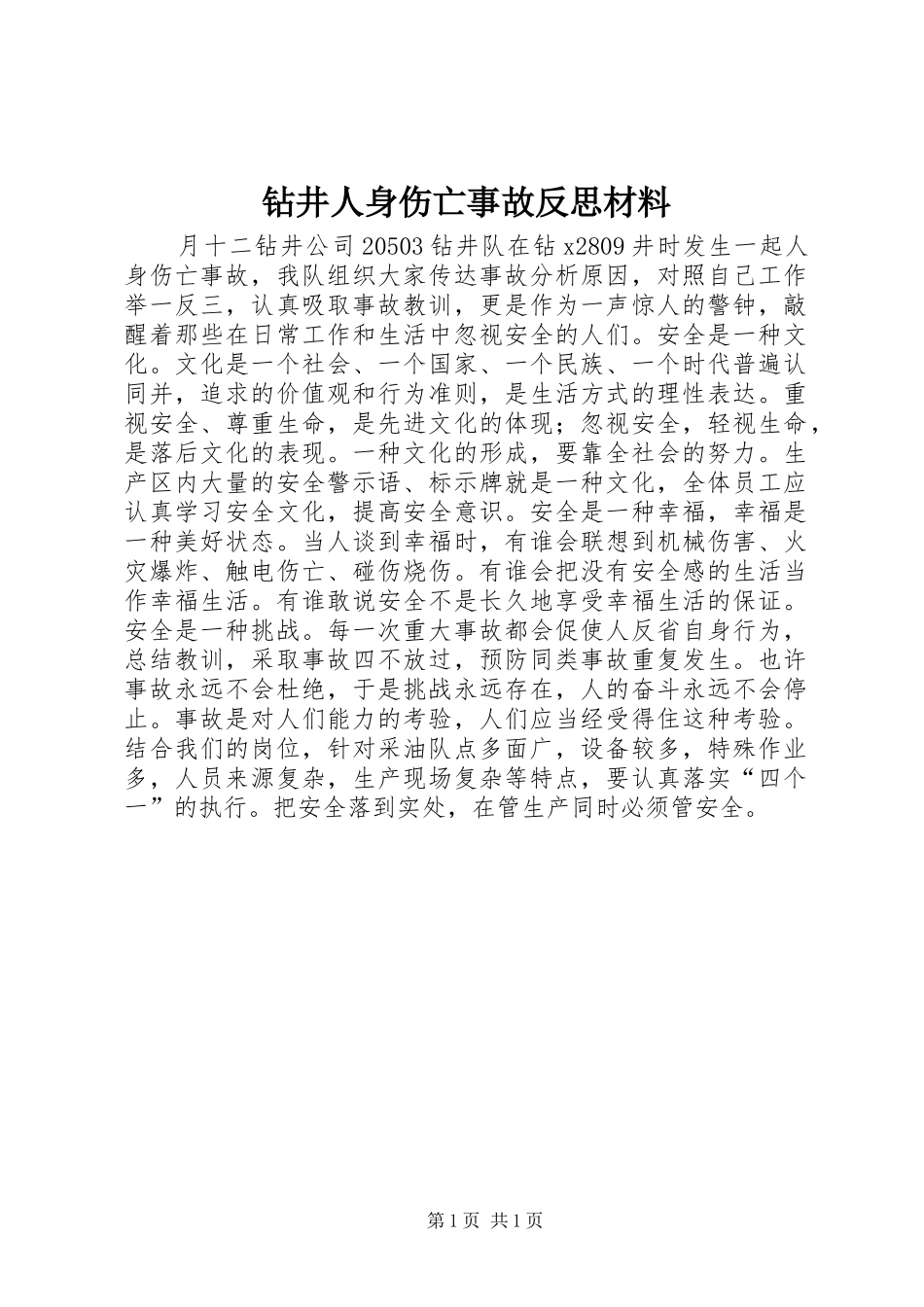 钻井人身伤亡事故反思材料

月十二钻井公司20503钻井队在钻x2809井时发生一起人身伤亡事故，我队组织大家传达事故分析原因，对照自己工作举一反三，认真吸取事故教训，更是作为一声惊人的警钟，敲醒着那些在日常工作和生活中忽视安全的人们。安全是一种文化。文化是一个社会、一个国家、一个民族、一个时代普遍认同并，追求的价值观和行为准则，是生活方式的理性表达。重视安全、尊重生命，是先进文化的体现；忽视安全，轻视生命，是落后文化的表现。一种文化的形成，要靠全社会的努力。生产区内大量的安全警示语、标示牌就是一种文化，全体员工应认真学习安全文化，提高安全意识。安全是一种幸福，幸福是一种美好状态。当人谈到幸福时，有谁会联想到机械伤害、火灾爆炸、触电伤亡、碰伤烧伤。有谁会把没有安全感的生活当作幸福生活。有谁敢说安全不是长久地享受幸福生活的保证。安全是一种挑战。每一次重大事故都会促使人反省自身行为，总结教训，采取事故四不放过，预防同类事故重复发生。也许事故永远不会杜绝，于是挑战永远存在，人的奋斗永远不会停止。事故是对人们能力的考验，人们应当经受得住这种考验。结合我们的岗位，针对采油队点多面广，设备较多，特殊作业多，人员来源复杂，生产现场复杂等特点，要认真落实“四个一”的执行。把安全落到实处，在管生产同时必须管安全。

第1页 共1页